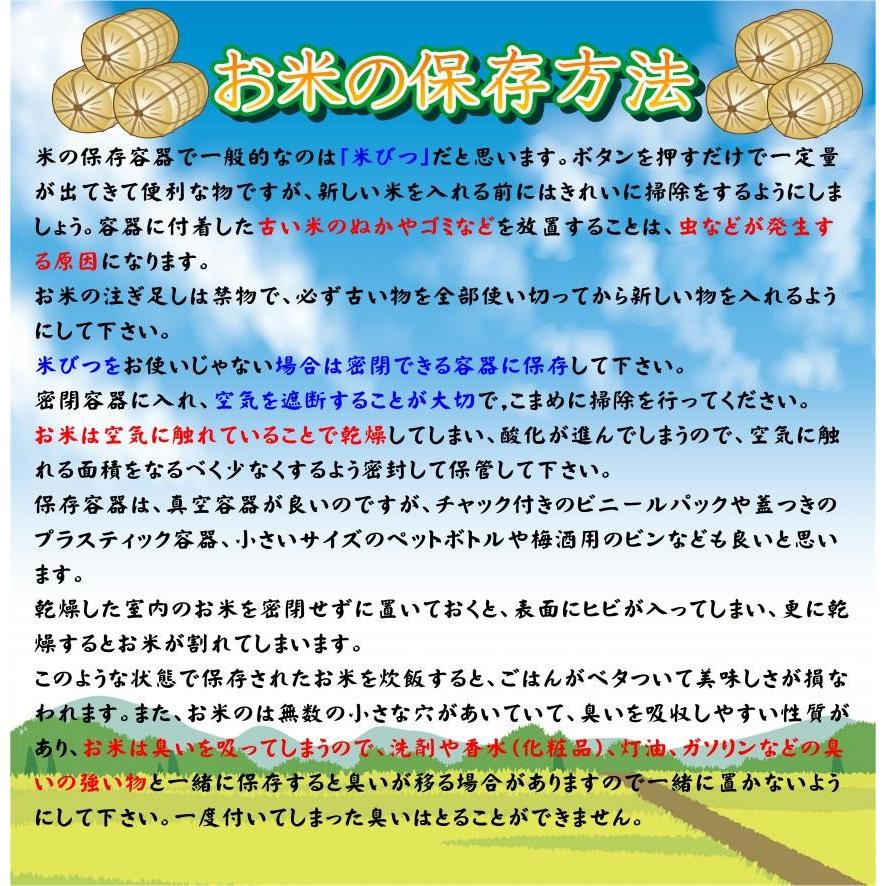 お米の保存方法

米の保存容器で一般的なのは「米びつ」だと思います。ボタンを押すだけで一定量が出てきて便利な物ですが、新しい米を入れる前にはきれいに掃除をするようにしましょう。容器に付着した古い米のぬかやゴミなどを放置することは、虫などが発生する原因になります。
お米の注ぎ足しは禁物で、必ず古い物を全部使い切ってから新しい物を入れるようにして下さい。
米びつをお使いじゃない場合は密閉できる容器に保存して下さい。
密閉容器に入れ、空気を遮断することが大切で,こまめに掃除を行ってください。
お米は空気に触れていることで乾燥してしまい、酸化が進んでしまうので、空気に触れる面積をなるべく少なくするよう密封して保管して下さい。
保存容器は、真空容器が良いのですが、チャック付きのビニールパックや蓋つきのプラスティック容器、小さいサイズのペットボトルや梅酒用のビンなども良いと思います。
乾燥した室内のお米を密閉せずに置いておくと、表面にヒビが入ってしまい、更に乾燥するとお米が割れてしまいます。
このような状態で保存されたお米を炊飯すると、ごはんがベタついて美味しさが損なわれます。また、お米のは無数の小さな穴があいていて、臭いを吸収しやすい性質があり、お米は臭いを吸ってしまうので、洗剤や香水(化粧品)、灯油、ガソリンなどの臭いの強い物と一緒に保存すると臭いが移る場合がありますので一緒に置かないようにして下さい。一度付いてしまった臭いはとることができません。